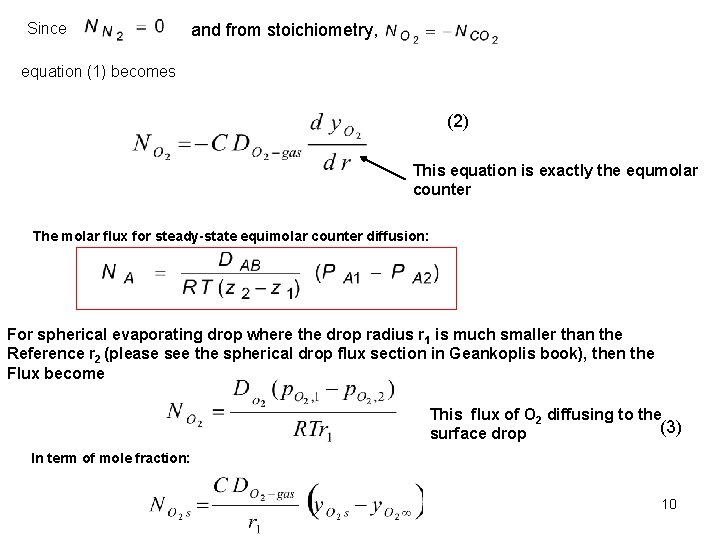 Since $N_{N_2} = 0$ and from stoichiometry, $N_{O_2} = -N_{CO_2}$

equation (1) becomes

$N_{O_2} = -C D_{O_2-gas} \frac{d y_{O_2}}{d r}$ (2)

This equation is exactly the equmolar counter

The molar flux for steady-state equimolar counter diffusion:

$N_A = \frac{D_{AB}}{RT(z_2 - z_1)} (P_{A1} - P_{A2})$

For spherical evaporating drop where the drop radius $r_1$ is much smaller than the Reference $r_2$ (please see the spherical drop flux section in Geankoplis book), then the Flux become

$N_{O_2} = \frac{D_{O_2}(p_{O_2,1} - p_{O_2,2})}{RTr_1}$

This flux of $O_2$ diffusing to the surface drop (3)

In term of mole fraction:

$N_{O_2 s} = \frac{C D_{O_2-gas}}{r_1} \left( y_{O_2 s} - y_{O_2 \infty} \right)$

10